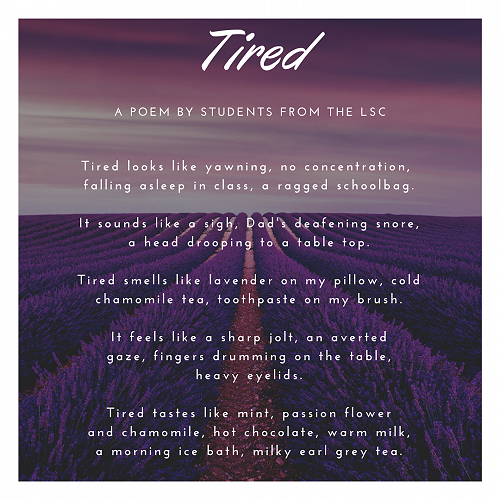 Tired

A POEM BY STUDENTS FROM THE LSC

Tired looks like yawning, no concentration, falling asleep in class, a ragged schoolbag.

It sounds like a sigh, Dad's deafening snore, a head drooping to a table top.

Tired smells like lavender on my pillow, cold chamomile tea, toothpaste on my brush.

It feels like a sharp jolt, an averted gaze, fingers drumming on the table, heavy eyelids.

Tired tastes like mint, passion flower and chamomile, hot chocolate, warm milk, a morning ice bath, milky earl grey tea.